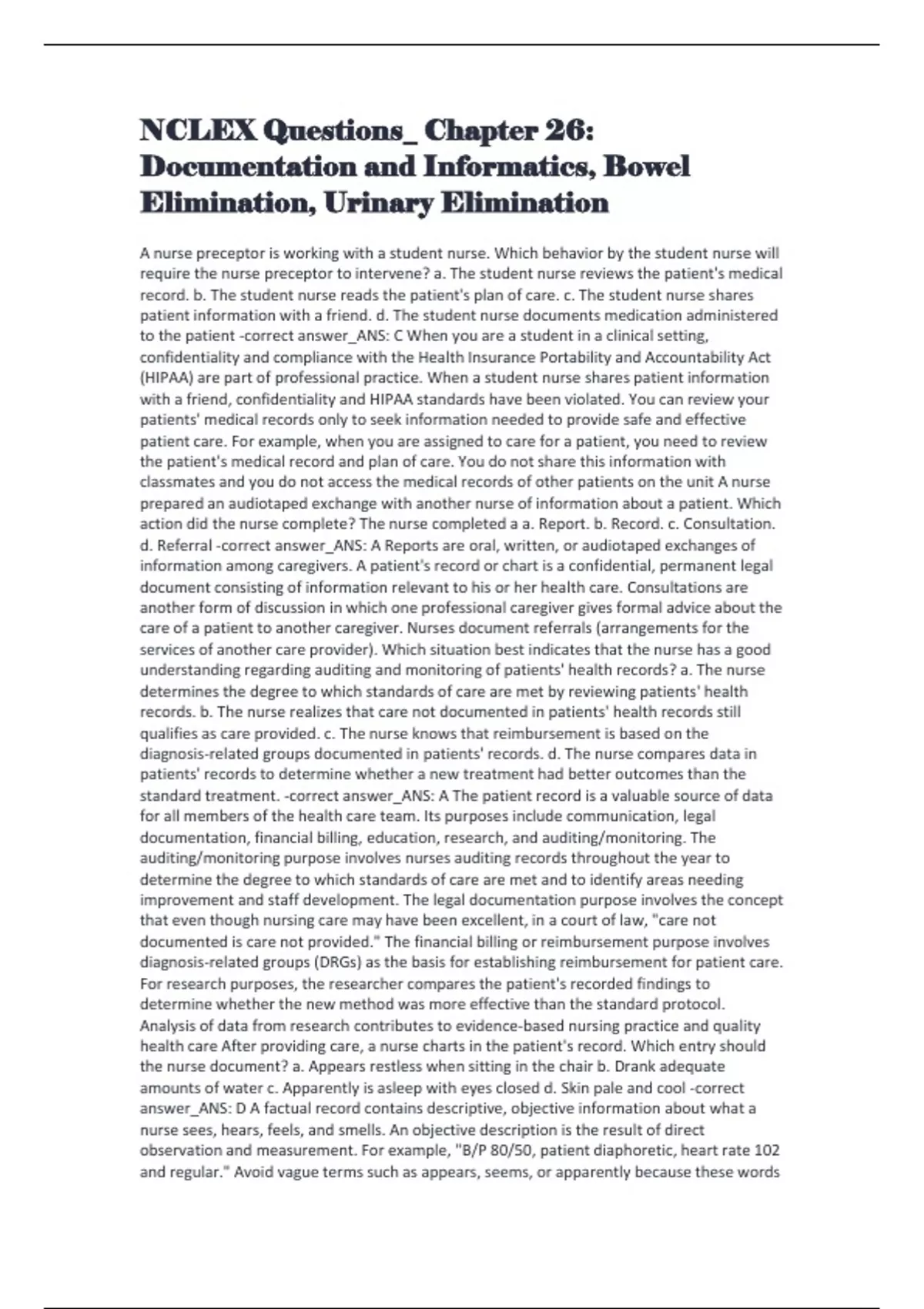 NCLEX Questions_ Chapter 26: Documentation and Informatics, Bowel Elimination, Urinary Elimination

A nurse preceptor is working with a student nurse. Which behavior by the student nurse will require the nurse preceptor to intervene? a. The student nurse reviews the patient's medical record. b. The student nurse reads the patient's plan of care. c. The student nurse shares patient information with a friend. d. The student nurse documents medication administered to the patient -correct answer_ANS: C When you are a student in a clinical setting, confidentiality and compliance with the Health Insurance Portability and Accountability Act (HIPAA) are part of professional practice. When a student nurse shares patient information with a friend, confidentiality and HIPAA standards have been violated. You can review your patients' medical records only to seek information needed to provide safe and effective patient care. For example, when you are assigned to care for a patient, you need to review the patient's medical record and plan of care. You do not share this information with classmates and you do not access the medical records of other patients on the unit A nurse prepared an audiotaped exchange with another nurse of information about a patient. Which action did the nurse complete? The nurse completed a a. Report. b. Record. c. Consultation. d. Referral -correct answer_ANS: A Reports are oral, written, or audiotaped exchanges of information among caregivers. A patient's record or chart is a confidential, permanent legal document consisting of information relevant to his or her health care. Consultations are another form of discussion in which one professional caregiver gives formal advice about the care of a patient to another caregiver. Nurses document referrals (arrangements for the services of another care provider). Which situation best indicates that the nurse has a good understanding regarding auditing and monitoring of patients' health records? a. The nurse determines the degree to which standards of care are met by reviewing patients' health records. b. The nurse realizes that care not documented in patients' health records still qualifies as care provided. c. The nurse knows that reimbursement is based on the diagnosis-related groups documented in patients' records. d. The nurse compares data in patients' records to determine whether a new treatment had better outcomes than the standard treatment. -correct answer_ANS: A The patient record is a valuable source of data for all members of the health care team. Its purposes include communication, legal documentation, financial billing, education, research, and auditing/monitoring. The auditing/monitoring purpose involves nurses auditing records throughout the year to determine the degree to which standards of care are met and to identify areas needing improvement and staff development. The legal documentation purpose involves the concept that even though nursing care may have been excellent, in a court of law, "care not documented is care not provided." The financial billing or reimbursement purpose involves diagnosis-related groups (DRGs) as the basis for establishing reimbursement for patient care. For research purposes, the researcher compares the patient's recorded findings to determine whether the new method was more effective than the standard protocol. Analysis of data from research contributes to evidence-based nursing practice and quality health care After providing care, a nurse charts in the patient's record. Which entry should the nurse document? a. Appears restless when sitting in the chair b. Drank adequate amounts of water c. Apparently is asleep with eyes closed d. Skin pale and cool -correct answer_ANS: D A factual record contains descriptive, objective information about what a nurse sees, hears, feels, and smells. An objective description is the result of direct observation and measurement. For example, "B/P 80/50, patient diaphoretic, heart rate 102 and regular." Avoid vague terms such as appears, seems, or apparently because these words